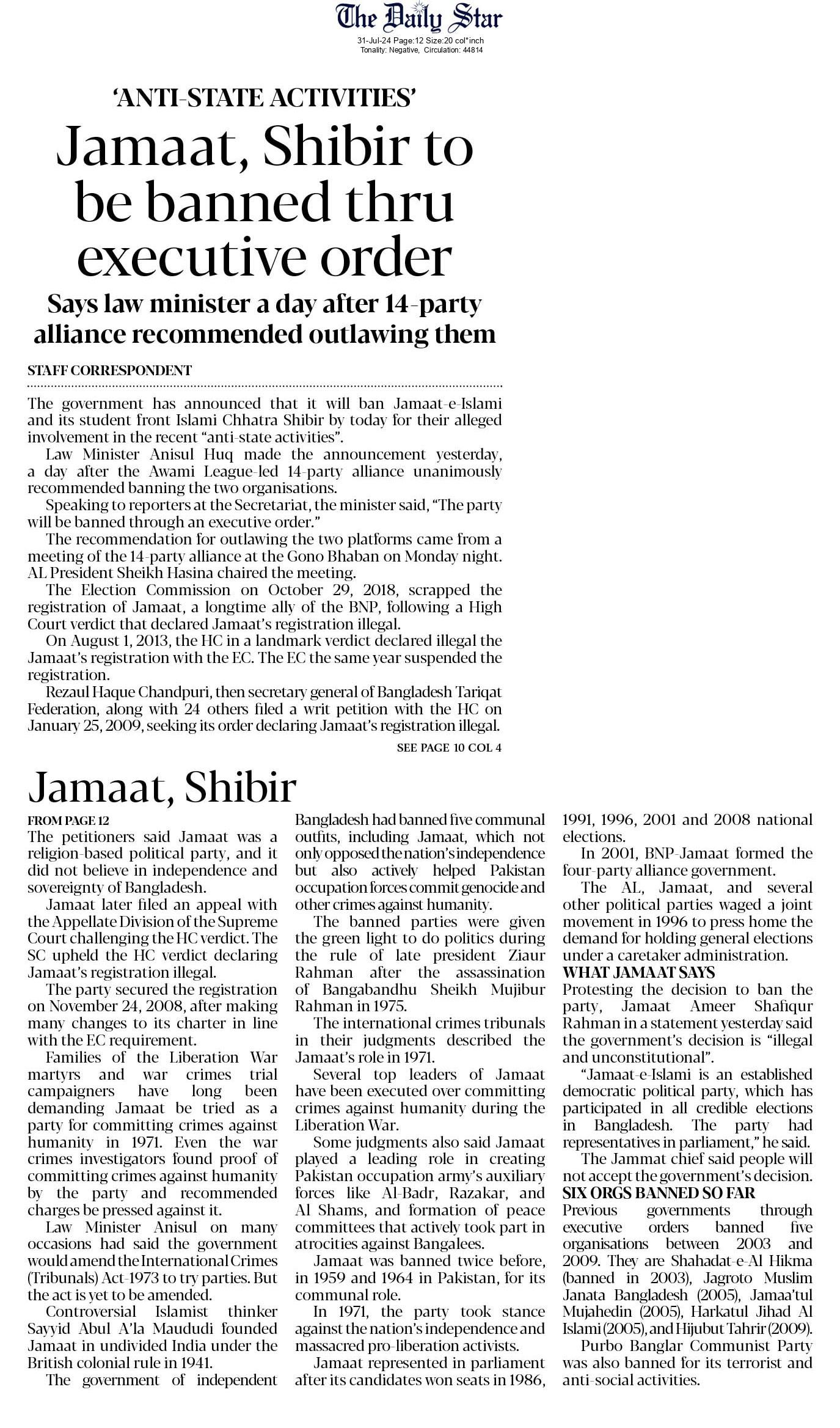 The Daily Star
31-Jul-24 Page:12 Size:20 col*inch
Tonality: Negative, Circulation: 44814

'ANTI-STATE ACTIVITIES'

Jamaat, Shibir to be banned thru executive order

Says law minister a day after 14-party alliance recommended outlawing them

STAFF CORRESPONDENT

The government has announced that it will ban Jamaat-e-Islami and its student front Islami Chhatra Shibir by today for their alleged involvement in the recent "anti-state activities".

Law Minister Anisul Huq made the announcement yesterday, a day after the Awami League-led 14-party alliance unanimously recommended banning the two organisations.

Speaking to reporters at the Secretariat, the minister said, "The party will be banned through an executive order."

The recommendation for outlawing the two platforms came from a meeting of the 14-party alliance at the Gono Bhaban on Monday night. AL President Sheikh Hasina chaired the meeting.

The Election Commission on October 29, 2018, scrapped the registration of Jamaat, a longtime ally of the BNP, following a High Court verdict that declared Jamaat's registration illegal.

On August 1, 2013, the HC in a landmark verdict declared illegal the Jamaat's registration with the EC. The EC the same year suspended the registration.

Rezaul Haque Chandpuri, then secretary general of Bangladesh Tariqat Federation, along with 24 others filed a writ petition with the HC on January 25, 2009, seeking its order declaring Jamaat's registration illegal.

SEE PAGE 10 COL 4

Jamaat, Shibir

FROM PAGE 12

The petitioners said Jamaat was a religion-based political party, and it did not believe in independence and sovereignty of Bangladesh.

Jamaat later filed an appeal with the Appellate Division of the Supreme Court challenging the HC verdict. The SC upheld the HC verdict declaring Jamaat's registration illegal.

The party secured the registration on November 24, 2008, after making many changes to its charter in line with the EC requirement.

Families of the Liberation War martyrs and war crimes trial campaigners have long been demanding Jamaat be tried as a party for committing crimes against humanity in 1971. Even the war crimes investigators found proof of committing crimes against humanity by the party and recommended charges be pressed against it.

Law Minister Anisul on many occasions had said the government would amend the International Crimes (Tribunals) Act-1973 to try parties. But the act is yet to be amended.

Controversial Islamist thinker Sayyid Abul A'la Maududi founded Jamaat in undivided India under the British colonial rule in 1941.

The government of independent Bangladesh had banned five communal outfits, including Jamaat, which not only opposed the nation's independence but also actively helped Pakistan occupation forces commit genocide and other crimes against humanity.

The banned parties were given the green light to do politics during the rule of late president Ziaur Rahman after the assassination of Bangabandhu Sheikh Mujibur Rahman in 1975.

The international crimes tribunals in their judgments described the Jamaat's role in 1971.

Several top leaders of Jamaat have been executed over committing crimes against humanity during the Liberation War.

Some judgments also said Jamaat played a leading role in creating Pakistan occupation army's auxiliary forces like Al-Badr, Razakar, and Al Shams, and formation of peace committees that actively took part in atrocities against Bangalees.

Jamaat was banned twice before, in 1959 and 1964 in Pakistan, for its communal role.

In 1971, the party took stance against the nation's independence and massacred pro-liberation activists.

Jamaat represented in parliament after its candidates won seats in 1986, 1991, 1996, 2001 and 2008 national elections.

In 2001, BNP-Jamaat formed the four-party alliance government.

The AL, Jamaat, and several other political parties waged a joint movement in 1996 to press home the demand for holding general elections under a caretaker administration.

WHAT JAMAAT SAYS

Protesting the decision to ban the party, Jamaat Ameer Shafiqur Rahman in a statement yesterday said the government's decision is "illegal and unconstitutional".

"Jamaat-e-Islami is an established democratic political party, which has participated in all credible elections in Bangladesh. The party had representatives in parliament," he said.

The Jammat chief said people will not accept the government's decision.

SIX ORGS BANNED SO FAR

Previous governments through executive orders banned five organisations between 2003 and 2009. They are Shahadat-e-Al Hikma (banned in 2003), Jagroto Muslim Janata Bangladesh (2005), Jamaa'tul Mujahedin (2005), Harkatul Jihad Al Islami (2005), and Hijubut Tahrir (2009).

Purbo Banglar Communist Party was also banned for its terrorist and anti-social activities.